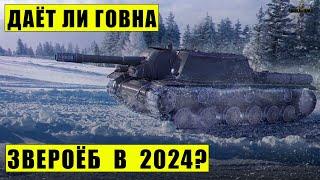 ДАЁТ ЛИ ГОВНА

ЗВЕРОЁБ В 2024?